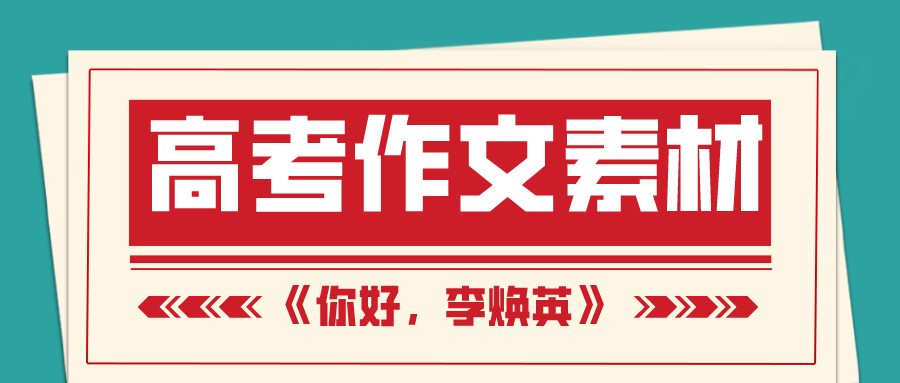 高考作文素材

《你好，李焕英》